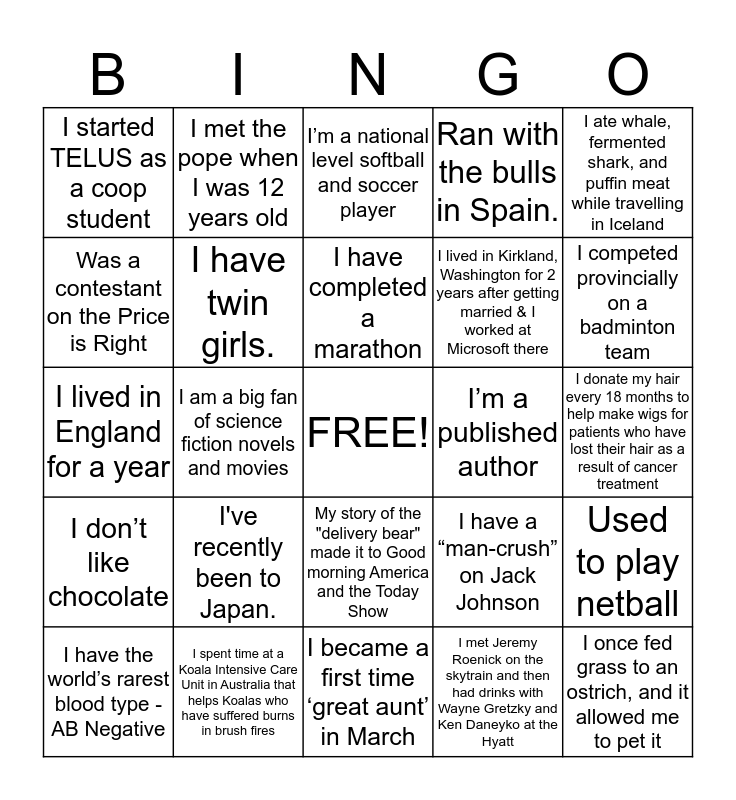 | B | I | N | G | O |
|---|---|---|---|---|
| I started TELUS as a coop student | I met the pope when I was 12 years old | I'm a national level softball and soccer player | Ran with the bulls in Spain. | I ate whale, fermented shark, and puffin meat while travelling in Iceland |
| Was a contestant on the Price is Right | I have twin girls. | I have completed a marathon | I lived in Kirkland, Washington for 2 years after getting married & I worked at Microsoft there | I competed provincially on a badminton team |
| I lived in England for a year | I am a big fan of science fiction novels and movies | FREE! | I'm a published author | I donate my hair every 18 months to help make wigs for patients who have lost their hair as a result of cancer treatment |
| I don't like chocolate | I've recently been to Japan. | My story of the "delivery bear" made it to Good morning America and the Today Show | I have a "man-crush" on Jack Johnson | Used to play netball |
| I have the world's rarest blood type - AB Negative | I spent time at a Koala Intensive Care Unit in Australia that helps Koalas who have suffered burns in brush fires | I became a first time 'great aunt' in March | I met Jeremy Roenick on the skytrain and then had drinks with Wayne Gretzky and Ken Daneyko at the Hyatt | I once fed grass to an ostrich, and it allowed me to pet it |